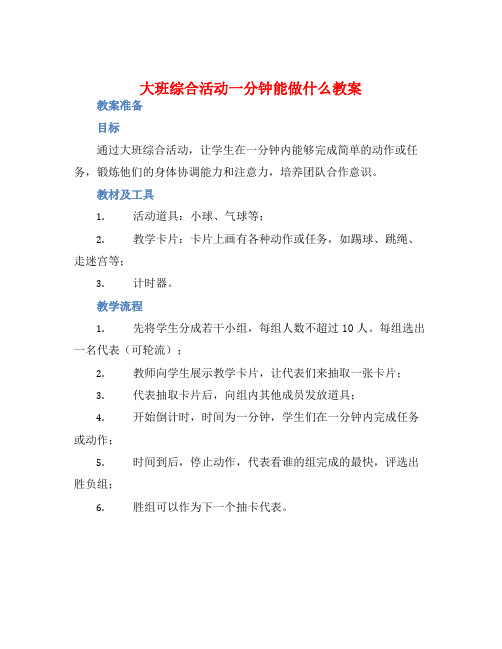 大班综合活动一分钟能做什么教案

教案准备

目标

通过大班综合活动，让学生在一分钟内能够完成简单的动作或任务，锻炼他们的身体协调能力和注意力，培养团队合作意识。

教材及工具

1. 活动道具：小球、气球等；

2. 教学卡片：卡片上画有各种动作或任务，如踢球、跳绳、走迷宫等；

3. 计时器。

教学流程

1. 先将学生分成若干小组，每组人数不超过 10 人。每组选出一名代表（可轮流）；

2. 教师向学生展示教学卡片，让代表们来抽取一张卡片；

3. 代表抽取卡片后，向组内其他成员发放道具；

4. 开始倒计时，时间为一分钟，学生们在一分钟内完成任务或动作；

5. 时间到后，停止动作，代表看谁的组完成的最快，评选出胜负组；

6. 胜组可以作为下一个抽卡代表。